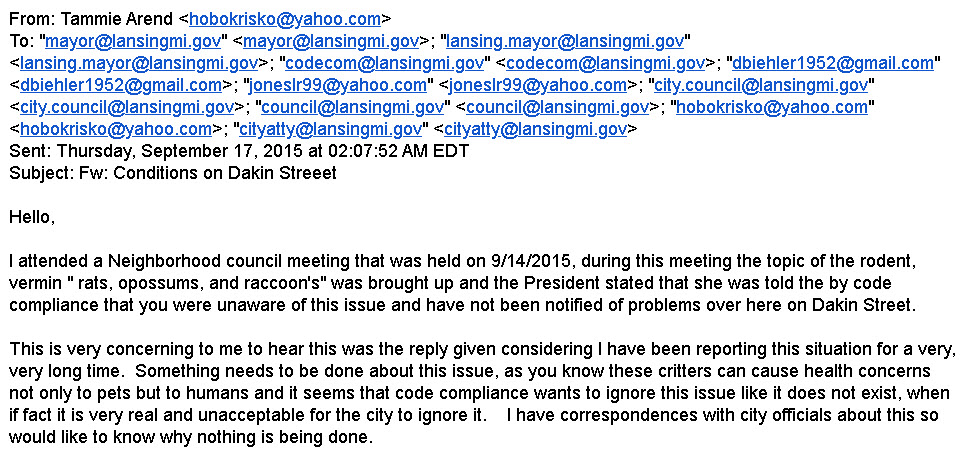 From: Tammie Arend <hobokrisko@yahoo.com>
To: "mayor@lansingmi.gov" <mayor@lansingmi.gov>; "lansing.mayor@lansingmi.gov" <lansing.mayor@lansingmi.gov>; "codecom@lansingmi.gov" <codecom@lansingmi.gov>; "dbiehler1952@gmail.com" <dbiehler1952@gmail.com>; "joneslr99@yahoo.com" <joneslr99@yahoo.com>; "city.council@lansingmi.gov" <city.council@lansingmi.gov>; "council@lansingmi.gov" <council@lansingmi.gov>; "hobokrisko@yahoo.com" <hobokrisko@yahoo.com>; "cityatty@lansingmi.gov" <cityatty@lansingmi.gov>
Sent: Thursday, September 17, 2015 at 02:07:52 AM EDT
Subject: Fw: Conditions on Dakin Streeet

Hello,

I attended a Neighborhood council meeting that was held on 9/14/2015, during this meeting the topic of the rodent, vermin " rats, opossums, and raccoon's" was brought up and the President stated that she was told the by code compliance that you were unaware of this issue and have not been notified of problems over here on Dakin Street.

This is very concerning to me to hear this was the reply given considering I have been reporting this situation for a very, very long time. Something needs to be done about this issue, as you know these critters can cause health concerns not only to pets but to humans and it seems that code compliance wants to ignore this issue like it does not exist, when if fact it is very real and unacceptable for the city to ignore it. I have correspondences with city officials about this so would like to know why nothing is being done.